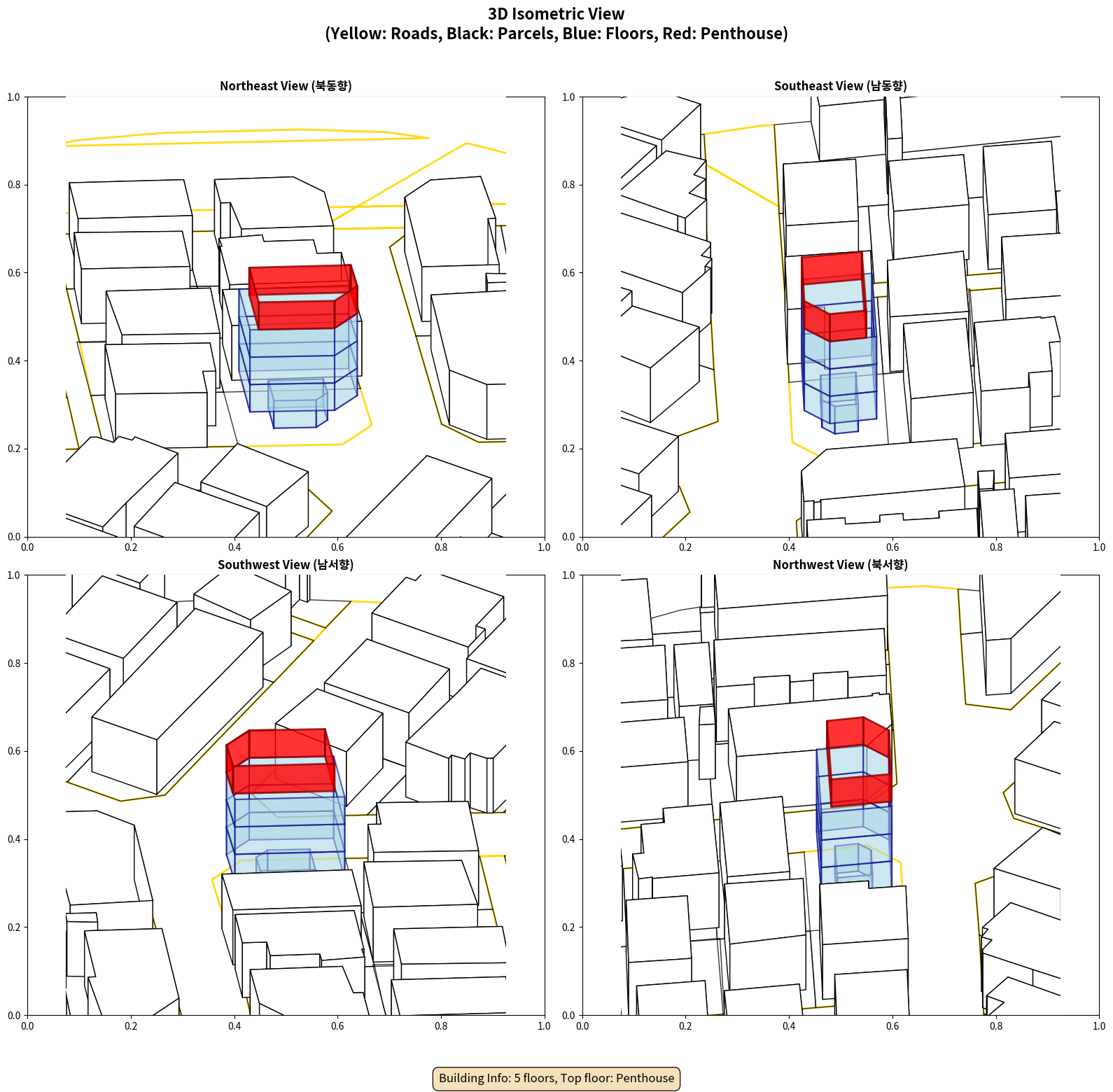 3D Isometric View
(Yellow: Roads, Black: Parcels, Blue: Floors, Red: Penthouse)

Northeast View (북동향)

1.0
0.8
0.6
0.4
0.2
0.0
0.0 0.2 0.4 0.6 0.8 1.0

Southeast View (남동향)

1.0
0.8
0.6
0.4
0.2
0.0
0.0 0.2 0.4 0.6 0.8 1.0

Southwest View (남서향)

1.0
0.8
0.6
0.4
0.2
0.0
0.0 0.2 0.4 0.6 0.8 1.0

Northwest View (북서향)

1.0
0.8
0.6
0.4
0.2
0.0
0.0 0.2 0.4 0.6 0.8 1.0

Building Info: 5 floors, Top floor: Penthouse